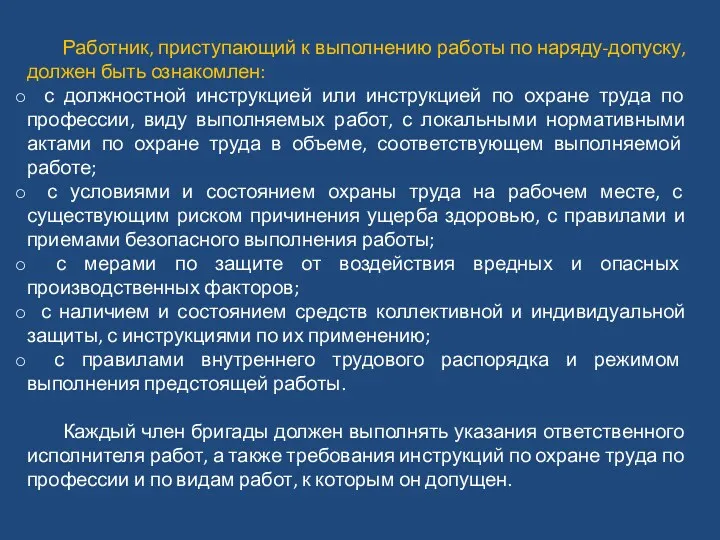 Работник, приступающий к выполнению работы по наряду-допуску, должен быть ознакомлен:

o с должностной инструкцией или инструкцией по охране труда по профессии, виду выполняемых работ, с локальными нормативными актами по охране труда в объеме, соответствующем выполняемой работе;
o с условиями и состоянием охраны труда на рабочем месте, с существующим риском причинения ущерба здоровью, с правилами и приемами безопасного выполнения работы;
o с мерами по защите от воздействия вредных и опасных производственных факторов;
o с наличием и состоянием средств коллективной и индивидуальной защиты, с инструкциями по их применению;
o с правилами внутреннего трудового распорядка и режимом выполнения предстоящей работы.

Каждый член бригады должен выполнять указания ответственного исполнителя работ, а также требования инструкций по охране труда по профессии и по видам работ, к которым он допущен.